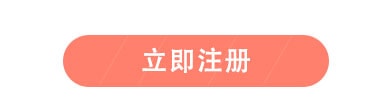 立即注册